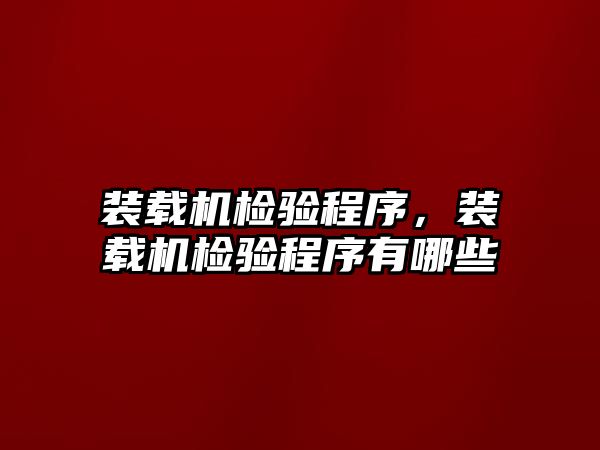 装载机检验程序，装载机检验程序有哪些